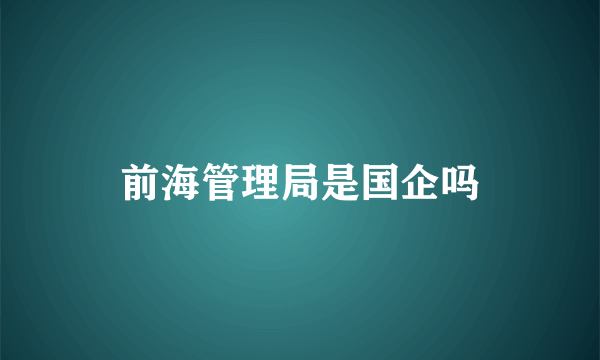 前海管理局是国企吗